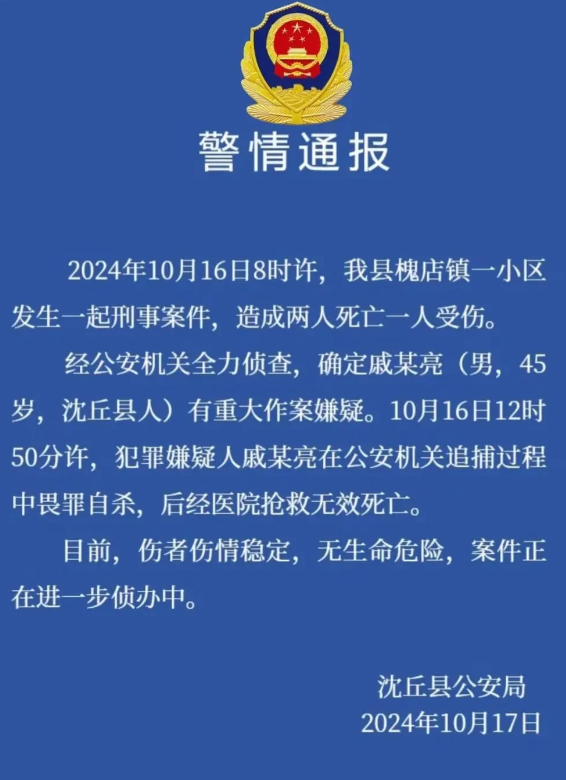 警情通报

2024年10月16日8时许，我县槐店镇一小区发生一起刑事案件，造成两人死亡一人受伤。

经公安机关全力侦查，确定戚某亮（男，45岁，沈丘县人）有重大作案嫌疑。10月16日12时50分许，犯罪嫌疑人戚某亮在公安机关追捕过程中畏罪自杀，后经医院抢救无效死亡。

目前，伤者伤情稳定，无生命危险，案件正在进一步侦办中。

沈丘县公安局
2024年10月17日